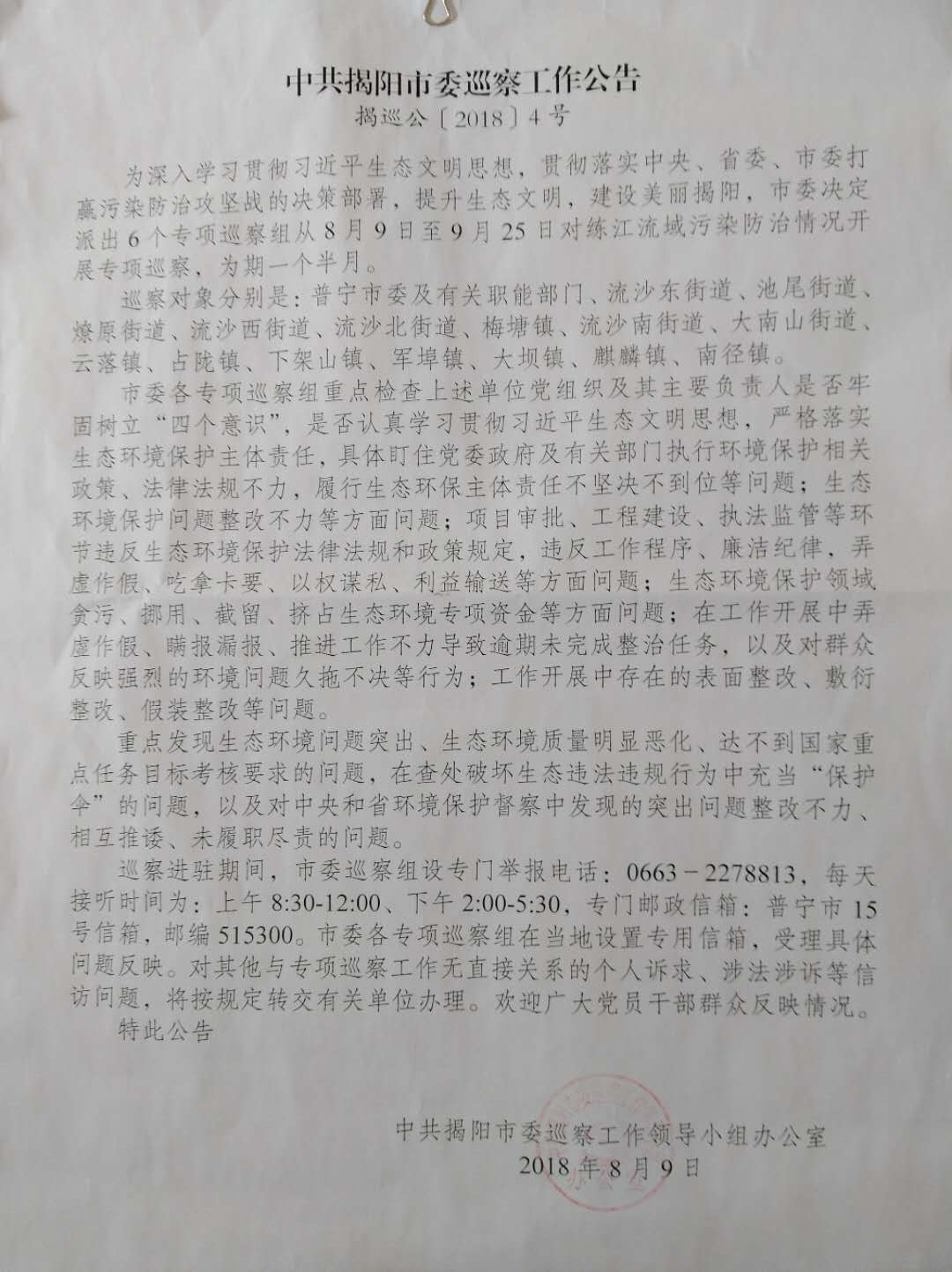 中共揭阳市委巡察工作公告

揭巡公〔2018〕4号

为深入学习贯彻习近平生态文明思想，贯彻落实中央、省委、市委打赢污染防治攻坚战的决策部署，提升生态文明，建设美丽揭阳，市委决定派出6个专项巡察组从8月9日至9月25日对练江流域污染防治情况开展专项巡察，为期一个半月。

巡察对象分别是：普宁市委及有关职能部门、流沙东街道、池尾街道、燎原街道、流沙西街道、流沙北街道、梅塘镇、流沙南街道、大南山街道、云落镇、占陇镇、下架山镇、军埠镇、大坝镇、麒麟镇、南径镇。

市委各专项巡察组重点检查上述单位党组织及其主要负责人是否牢固树立“四个意识”，是否认真学习贯彻习近平生态文明思想，严格落实生态环境保护主体责任，具体盯住党委政府及有关部门执行环境保护相关政策、法律法规不力，履行生态环保主体责任不坚决不到位等问题；生态环境保护问题整改不力等方面问题；项目审批、工程建设、执法监管等环节违反生态环境保护法律法规和政策规定，违反工作程序、廉洁纪律，弄虚作假、吃拿卡要、以权谋私、利益输送等方面问题；生态环境保护领域贪污、挪用、截留、挤占生态环境专项资金等方面问题；在工作开展中弄虚作假、瞒报漏报、推进工作不力导致逾期未完成整治任务，以及对群众反映强烈的环境问题久拖不决等行为；工作开展中存在的表面整改、敷衍整改、假装整改等问题。

重点发现生态环境问题突出、生态环境质量明显恶化、达不到国家重点任务目标考核要求的问题，在查处破坏生态违法违规行为中充当“保护伞”的问题，以及对中央和省环境保护督察中发现的突出问题整改不力、相互推诿、未履职尽责的问题。

巡察进驻期间，市委巡察组设专门举报电话：0663－2278813，每天接听时间为：上午8:30-12:00、下午2:00-5:30，专门邮政信箱：普宁市15号信箱，邮编515300。市委各专项巡察组在当地设置专用信箱，受理具体问题反映。对其他与专项巡察工作无直接关系的个人诉求、涉法涉诉等信访问题，将按规定转交有关单位办理。欢迎广大党员干部群众反映情况。

特此公告

中共揭阳市委巡察工作领导小组办公室
2018年8月9日